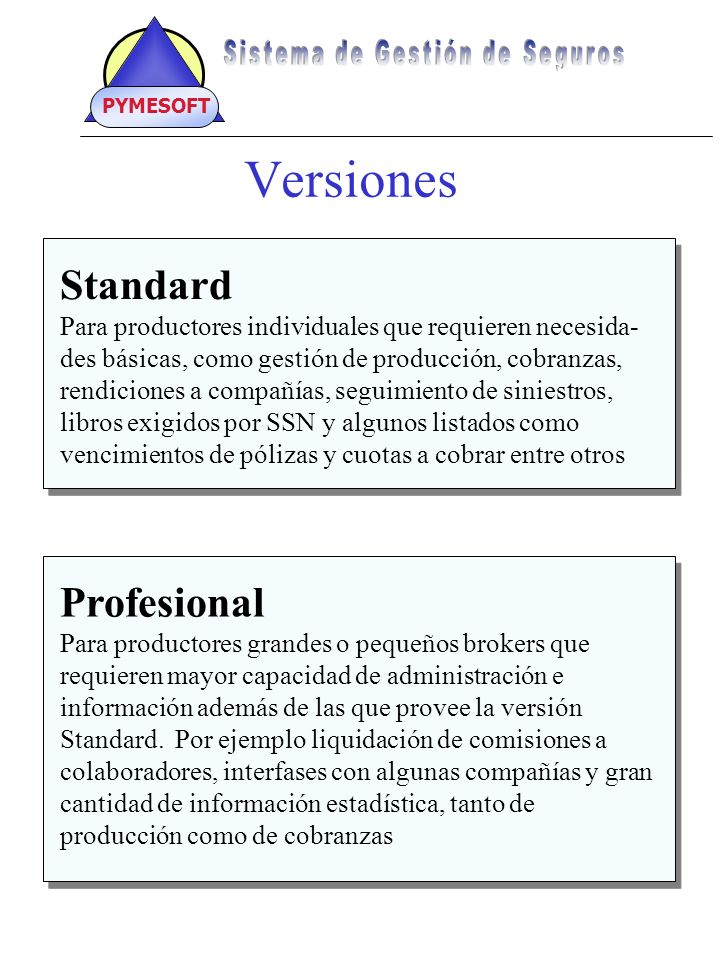 PYMESOFT

Sistema de Gestión de Seguros

Versiones

Standard
Para productores individuales que requieren necesidades básicas, como gestión de producción, cobranzas, rendiciones a compañías, seguimiento de siniestros, libros exigidos por SSN y algunos listados como vencimientos de pólizas y cuotas a cobrar entre otros

Profesional
Para productores grandes o pequeños brokers que requieren mayor capacidad de administración e información además de las que provee la versión Standard. Por ejemplo liquidación de comisiones a colaboradores, interfases con algunas compañías y gran cantidad de información estadística, tanto de producción como de cobranzas